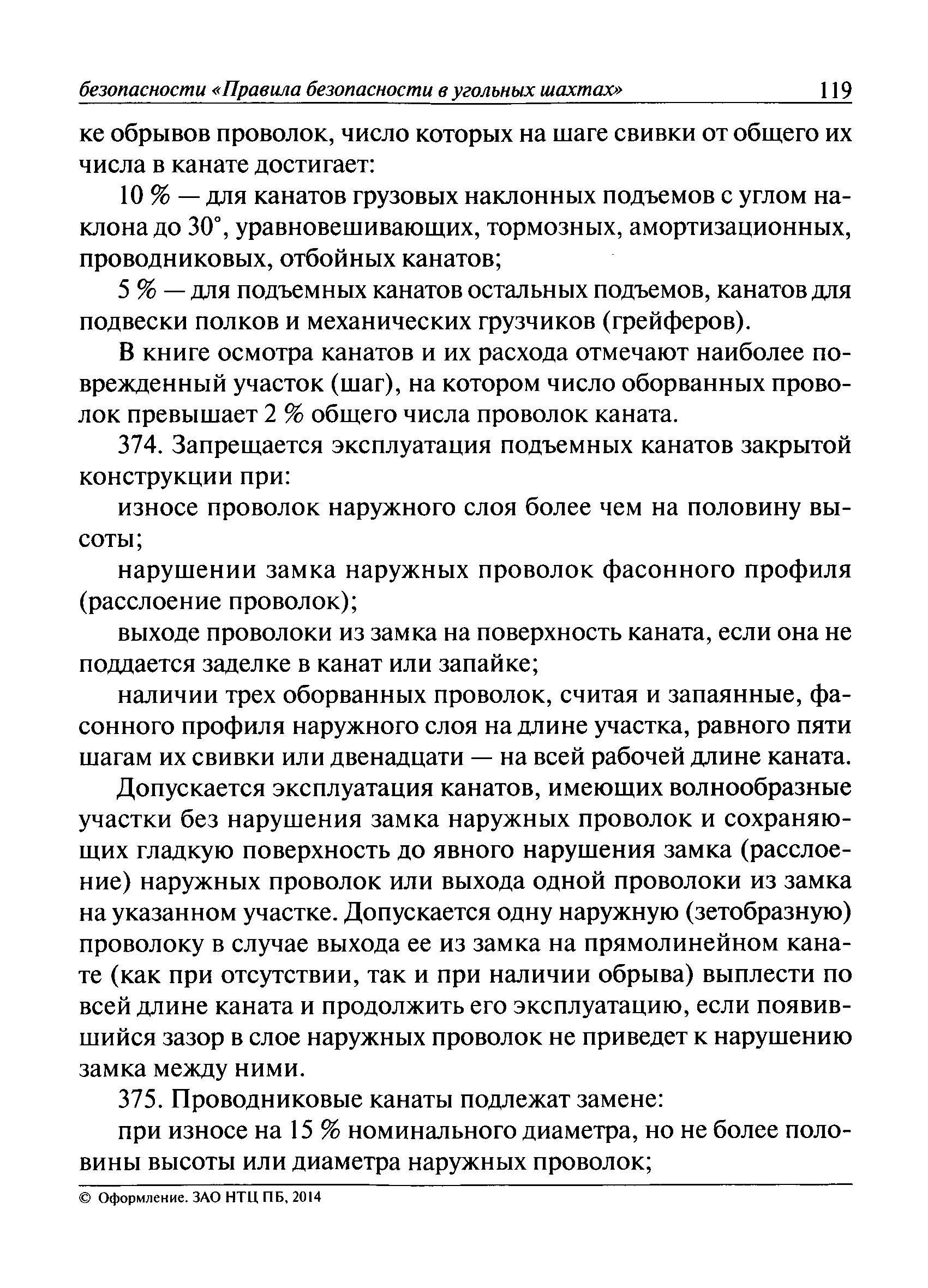 безопасности «Правила безопасности в угольных шахтах» 119

ке обрывов проволок, число которых на шаге свивки от общего их числа в канате достигает:

10 % — для канатов грузовых наклонных подъемов с углом наклона до 30°, уравновешивающих, тормозных, амортизационных, проводниковых, отбойных канатов;

5 % — для подъемных канатов остальных подъемов, канатов для подвески полков и механических грузчиков (грейферов).

В книге осмотра канатов и их расхода отмечают наиболее поврежденный участок (шаг), на котором число оборванных проволок превышает 2 % общего числа проволок каната.

374. Запрещается эксплуатация подъемных канатов закрытой конструкции при:

износе проволок наружного слоя более чем на половину высоты;

нарушении замка наружных проволок фасонного профиля (расслоение проволок);

выходе проволоки из замка на поверхность каната, если она не поддается заделке в канат или запайке;

наличии трех оборванных проволок, считая и запаянные, фасонного профиля наружного слоя на длине участка, равного пяти шагам их свивки или двенадцати — на всей рабочей длине каната.

Допускается эксплуатация канатов, имеющих волнообразные участки без нарушения замка наружных проволок и сохраняющих гладкую поверхность до явного нарушения замка (расслоение) наружных проволок или выхода одной проволоки из замка на указанном участке. Допускается одну наружную (зетобразную) проволоку в случае выхода ее из замка на прямолинейном канате (как при отсутствии, так и при наличии обрыва) выплести по всей длине каната и продолжить его эксплуатацию, если появившийся зазор в слое наружных проволок не приведет к нарушению замка между ними.

375. Проводниковые канаты подлежат замене:

при износе на 15 % номинального диаметра, но не более половины высоты или диаметра наружных проволок;

© Оформление. ЗАО НТЦ ПБ, 2014